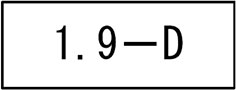 1.9—D